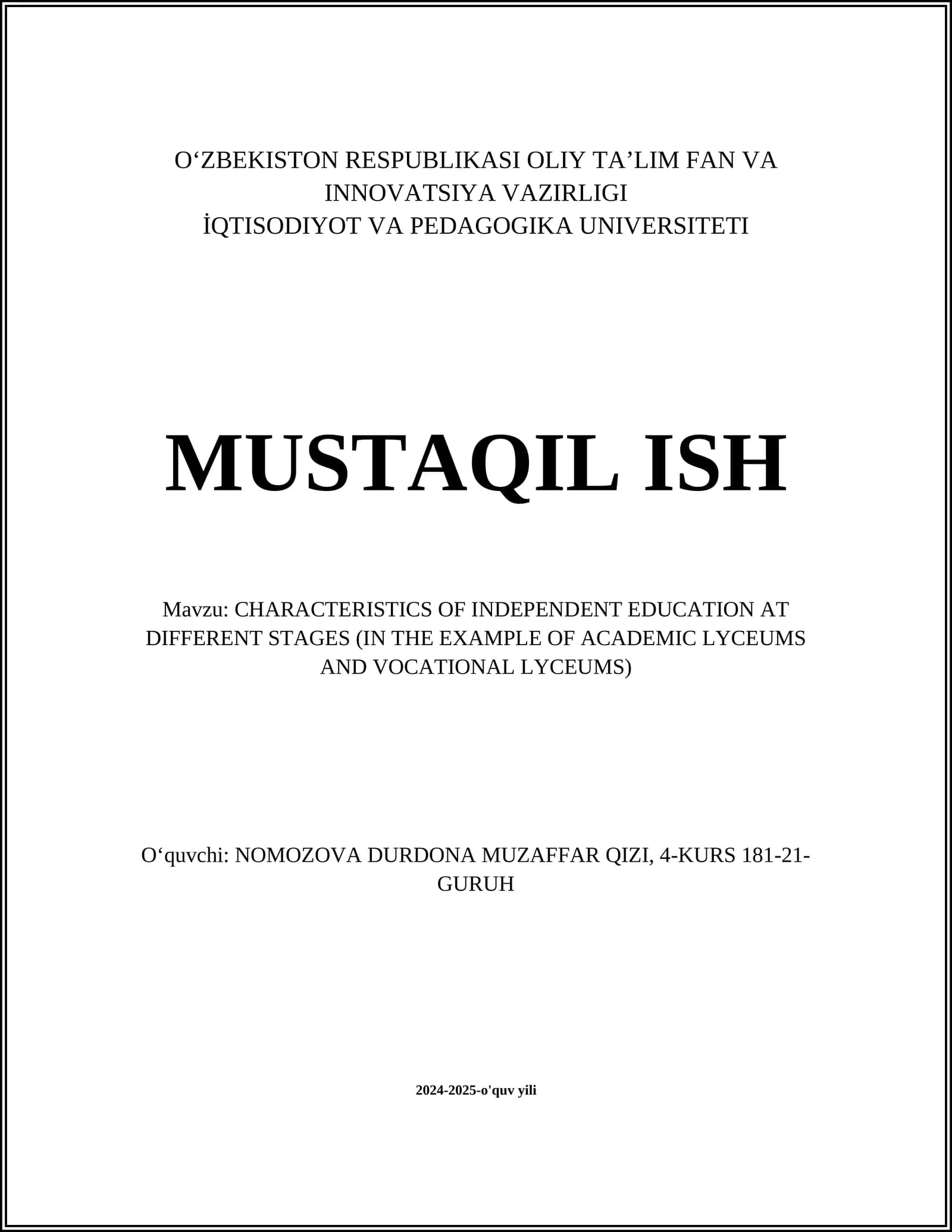 O‘ZBEKISTON RESPUBLIKASI OLIY TA’LIM FAN VA INNOVATSIYA VAZIRLIGI
İQTISODIYOT VA PEDAGOGIKA UNIVERSITETI

MUSTAQIL ISH

Mavzu: CHARACTERISTICS OF INDEPENDENT EDUCATION AT DIFFERENT STAGES (IN THE EXAMPLE OF ACADEMIC LYCEUMS AND VOCATIONAL LYCEUMS)

O‘quvchi: NOMOZOVA DURDONA MUZAFFAR QIZI, 4-KURS 181-21-GURUH

2024-2025-o'quv yili